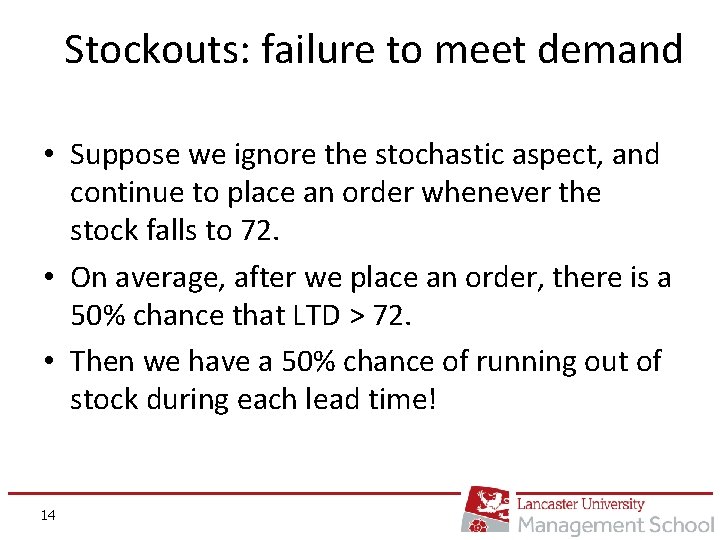 Stockouts: failure to meet demand

• Suppose we ignore the stochastic aspect, and continue to place an order whenever the stock falls to 72.

• On average, after we place an order, there is a 50% chance that LTD > 72.

• Then we have a 50% chance of running out of stock during each lead time!

14

Lancaster University
Management School